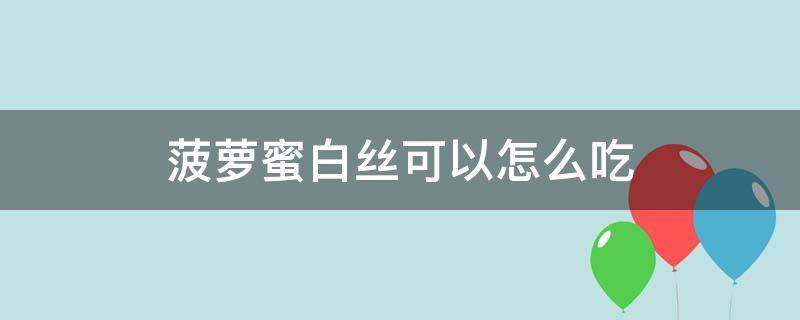 菠萝蜜白丝可以怎么吃